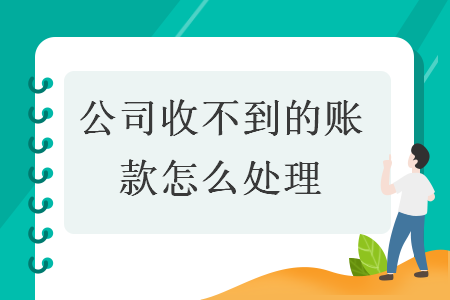 公司收不到的账款怎么处理